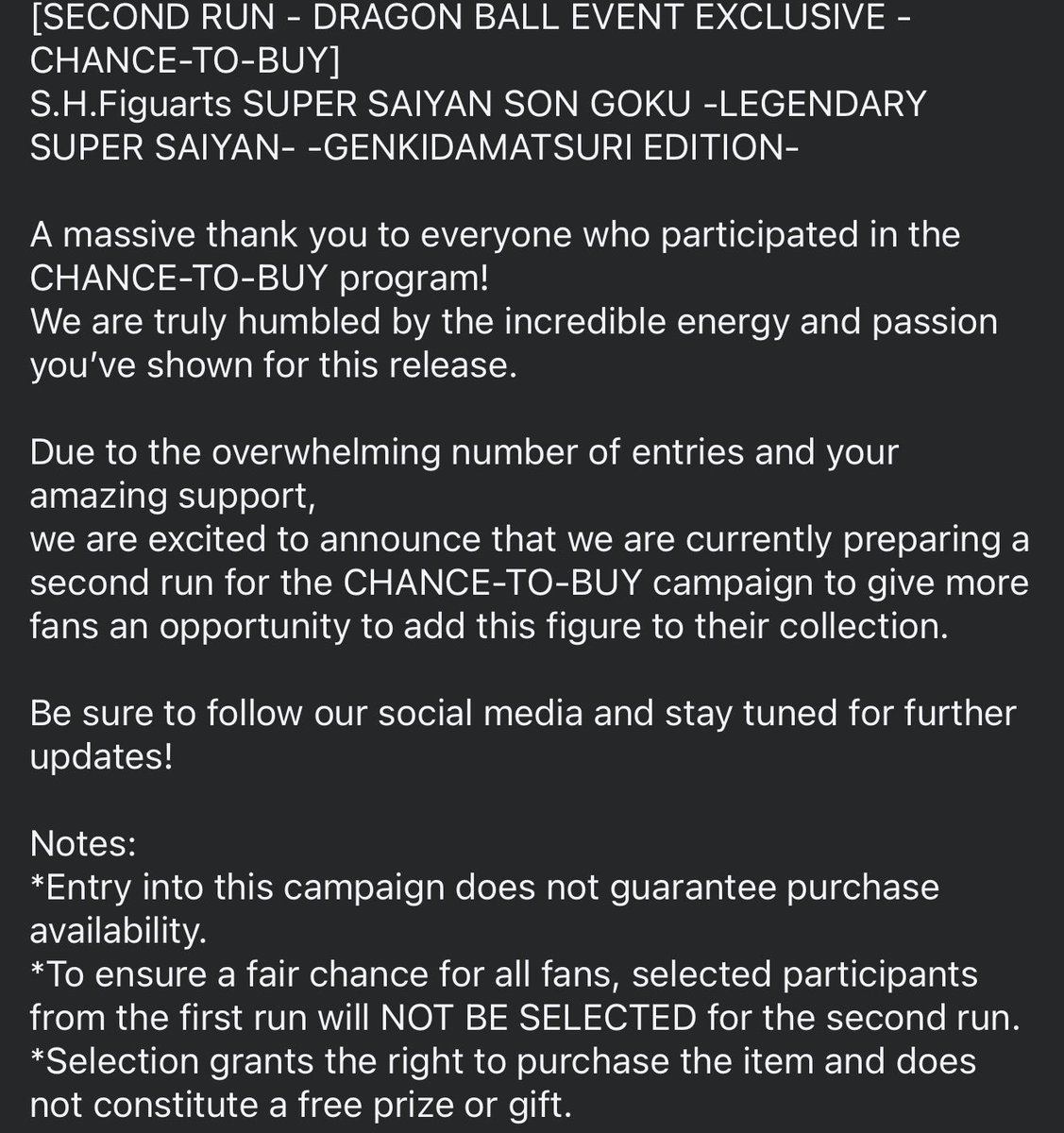 [SECOND RUN - DRAGON BALL EVENT EXCLUSIVE - CHANCE-TO-BUY]
S.H.Figuarts SUPER SAIYAN SON GOKU -LEGENDARY SUPER SAIYAN- -GENKIDAMATSURI EDITION-

A massive thank you to everyone who participated in the CHANCE-TO-BUY program!
We are truly humbled by the incredible energy and passion you've shown for this release.

Due to the overwhelming number of entries and your amazing support,
we are excited to announce that we are currently preparing a second run for the CHANCE-TO-BUY campaign to give more fans an opportunity to add this figure to their collection.

Be sure to follow our social media and stay tuned for further updates!

Notes:
*Entry into this campaign does not guarantee purchase availability.
*To ensure a fair chance for all fans, selected participants from the first run will NOT BE SELECTED for the second run.
*Selection grants the right to purchase the item and does not constitute a free prize or gift.